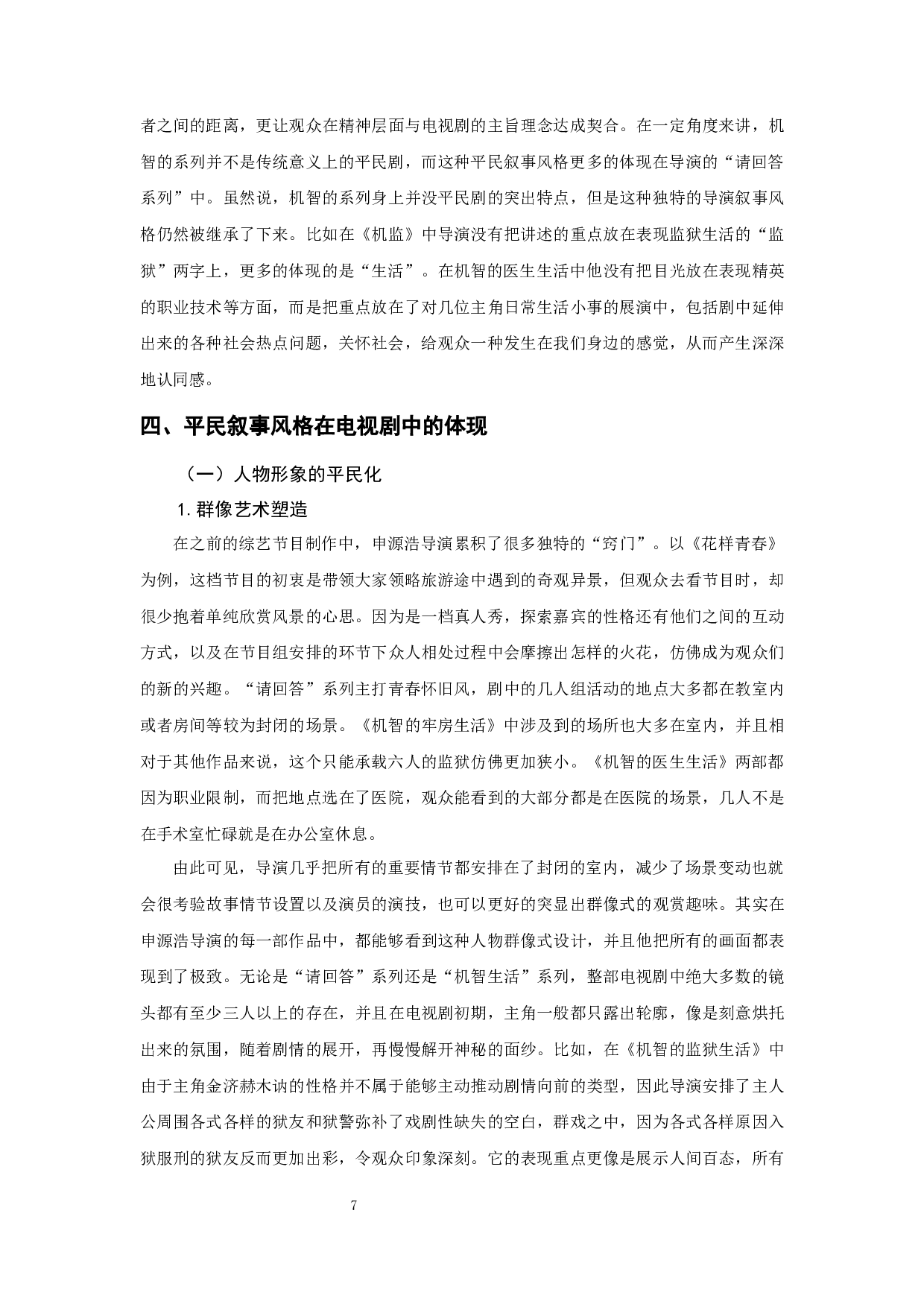 者之间的距离，更让观众在精神层面与电视剧的主旨理念达成契合。在一定角度来讲，机智的系列并不是传统意义上的平民剧，而这种平民叙事风格更多的体现在导演的“请回答系列”中。虽然说，机智的系列身上并没平民剧的突出特点，但是这种独特的导演叙事风格仍然被继承了下来。比如在《机监》中导演没有把讲述的重点放在表现监狱生活的“监狱”两字上，更多的体现的是“生活”。在机智的医生生活中他没有把目光放在表现精英的职业技术等方面，而是把重点放在了对几位主角日常生活小事的展演中，包括剧中延伸出来的各种社会热点问题，关怀社会，给观众一种发生在我们身边的感觉，从而产生深深地认同感。

四、平民叙事风格在电视剧中的体现

（一）人物形象的平民化

1. 群像艺术塑造

在之前的综艺节目制作中，申源浩导演累积了很多独特的“窍门”。以《花样青春》为例，这档节目的初衷是带领大家领略旅游途中遇到的奇观异景，但观众去看节目时，却很少抱着单纯欣赏风景的心思。因为是一档真人秀，探索嘉宾的性格还有他们之间的互动方式，以及在节目组安排的环节下众人相处过程中会摩擦出怎样的火花，仿佛成为观众们的新的兴趣。“请回答”系列主打青春怀旧风，剧中的几人组活动的地点大多都在教室内或者房间等较为封闭的场景。《机智的牢房生活》中涉及到的场所也大多在室内，并且相对于其他作品来说，这个只能承载六人的监狱仿佛更加狭小。《机智的医生生活》两部都因为职业限制，而把地点选在了医院，观众能看到的大部分都是在医院的场景，几人不是在手术室忙碌就是在办公室休息。

由此可见，导演几乎把所有的重要情节都安排在了封闭的室内，减少了场景变动也就会很考验故事情节设置以及演员的演技，也可以更好的突显出群像式的观赏趣味。其实在申源浩导演的每一部作品中，都能够看到这种人物群像式设计，并且他把所有的画面都表现到了极致。无论是“请回答”系列还是“机智生活”系列，整部电视剧中绝大多数的镜头都有至少三人以上的存在，并且在电视剧初期，主角一般都只露出轮廓，像是刻意烘托出来的氛围，随着剧情的展开，再慢慢解开神秘的面纱。比如，在《机智的监狱生活》中由于主角金济赫木讷的性格并不属于能够主动推动剧情向前的类型，因此导演安排了主人公周围各式各样的狱友和狱警弥补了戏剧性缺失的空白，群戏之中，因为各式各样原因入狱服刑的狱友反而更加出彩，令观众印象深刻。它的表现重点更像是展示人间百态，所有

7